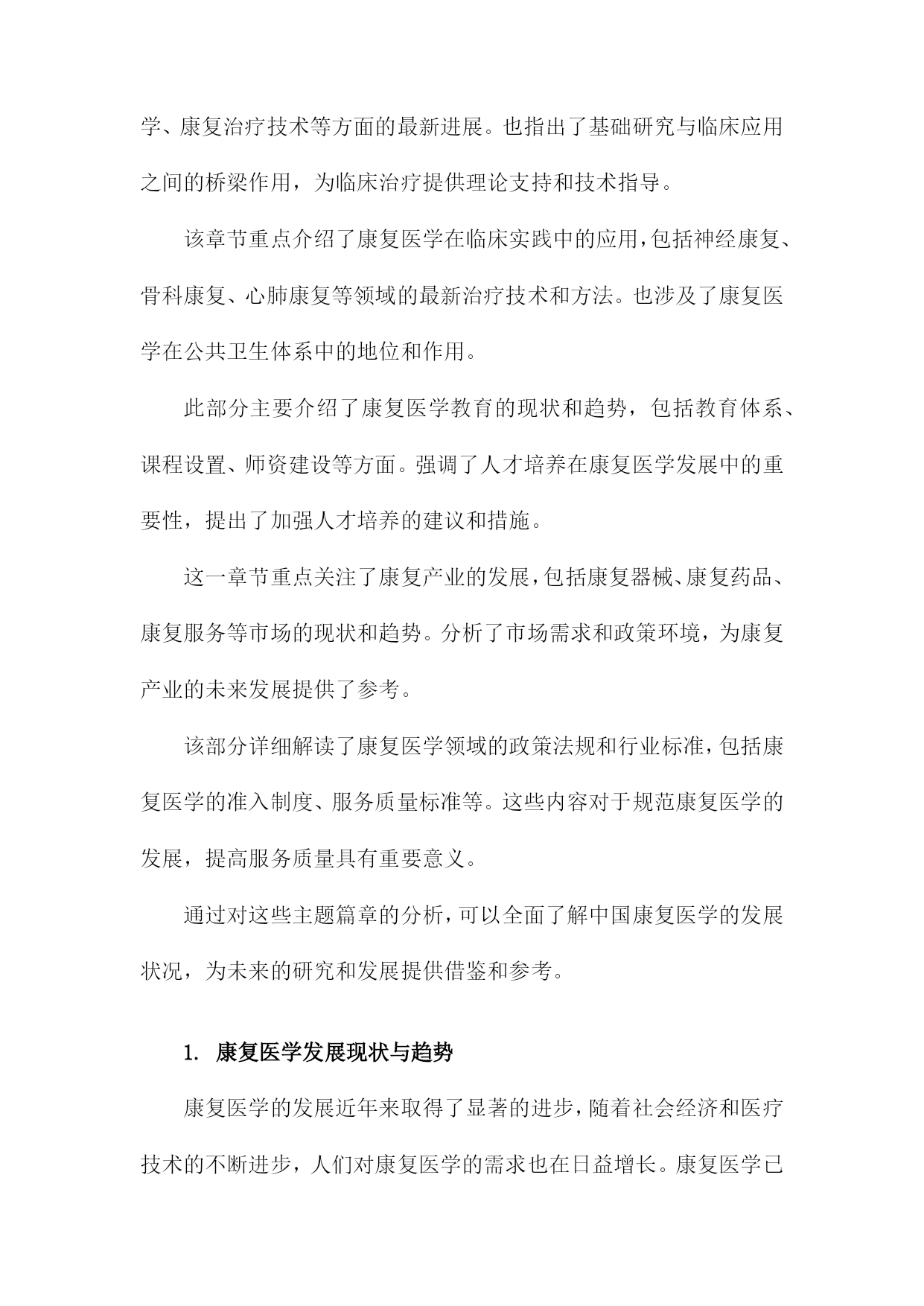 学、康复治疗技术等方面的最新进展。也指出了基础研究与临床应用之间的桥梁作用，为临床治疗提供理论支持和技术指导。

该章节重点介绍了康复医学在临床实践中的应用，包括神经康复、骨科康复、心肺康复等领域的最新治疗技术和方法。也涉及了康复医学在公共卫生体系中的地位和作用。

此部分主要介绍了康复医学教育的现状和趋势，包括教育体系、课程设置、师资建设等方面。强调了人才培养在康复医学发展中的重要性，提出了加强人才培养的建议和措施。

这一章节重点关注了康复产业的发展，包括康复器械、康复药品、康复服务等市场的现状和趋势。分析了市场需求和政策环境，为康复产业的未来发展提供了参考。

该部分详细解读了康复医学领域的政策法规和行业标准，包括康复医学的准入制度、服务质量标准等。这些内容对于规范康复医学的发展，提高服务质量具有重要意义。

通过对这些主题篇章的分析，可以全面了解中国康复医学的发展状况，为未来的研究和发展提供借鉴和参考。

1. 康复医学发展现状与趋势

康复医学的发展近年来取得了显著的进步，随着社会经济和医疗技术的不断进步，人们对康复医学的需求也在日益增长。康复医学已